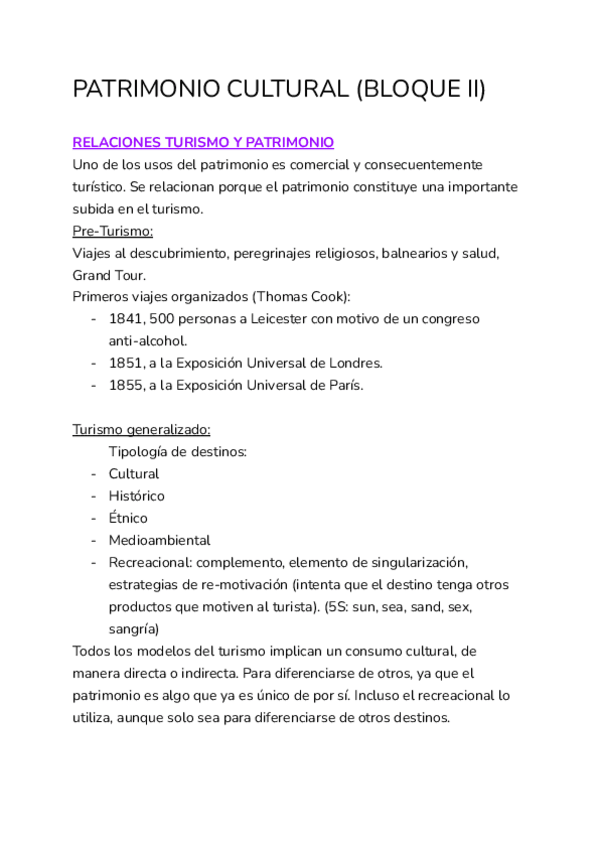 PATRIMONIO CULTURAL (BLOQUE II)

RELACIONES TURISMO Y PATRIMONIO
Uno de los usos del patrimonio es comercial y consecuentemente turístico. Se relacionan porque el patrimonio constituye una importante subida en el turismo.
Pre-Turismo:
Viajes al descubrimiento, peregrinajes religiosos, balnearios y salud, Grand Tour.
Primeros viajes organizados (Thomas Cook):
- 1841, 500 personas a Leicester con motivo de un congreso anti-alcohol.
- 1851, a la Exposición Universal de Londres.
- 1855, a la Exposición Universal de París.

Turismo generalizado:
Tipología de destinos:
- Cultural
- Histórico
- Étnico
- Medioambiental
- Recreacional: complemento, elemento de singularización, estrategias de re-motivación (intenta que el destino tenga otros productos que motiven al turista). (5S: sun, sea, sand, sex, sangría)
Todos los modelos del turismo implican un consumo cultural, de manera directa o indirecta. Para diferenciarse de otros, ya que el patrimonio es algo que ya es único de por sí. Incluso el recreacional lo utiliza, aunque solo sea para diferenciarse de otros destinos.